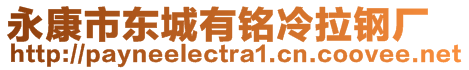 永康市东城有铭冷拉钢厂
http://payneelectra1.cn.coovee.net